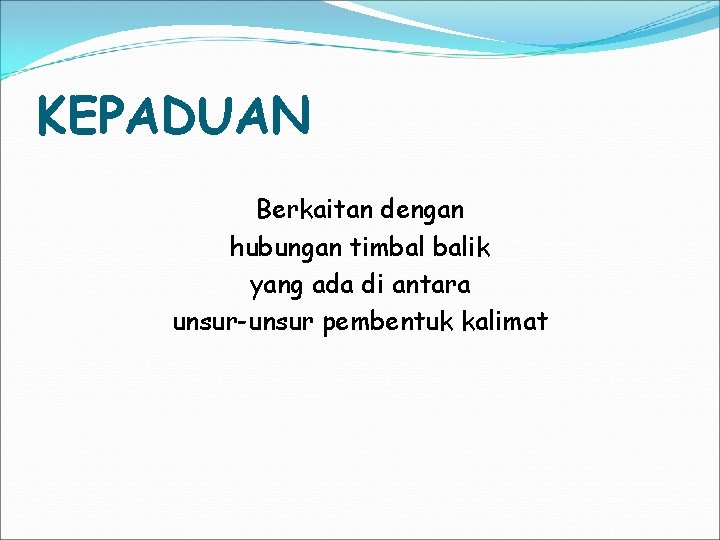 KEPADUAN

Berkaitan dengan hubungan timbal balik yang ada di antara unsur-unsur pembentuk kalimat